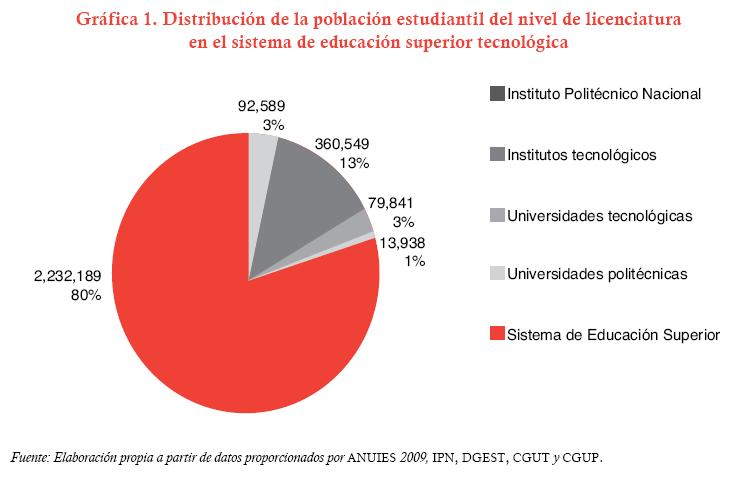 Gráfica 1. Distribución de la población estudiantil del nivel de licenciatura en el sistema de educación superior tecnológica

92,589
3%

360,549
13%

79,841
3%

13,938
1%

2,232,189
80%

Instituto Politécnico Nacional

Institutos tecnológicos

Universidades tecnológicas

Universidades politécnicas

Sistema de Educación Superior

Fuente: Elaboración propia a partir de datos proporcionados por ANUIES 2009, IPN, DGEST, CGUT y CGUP.